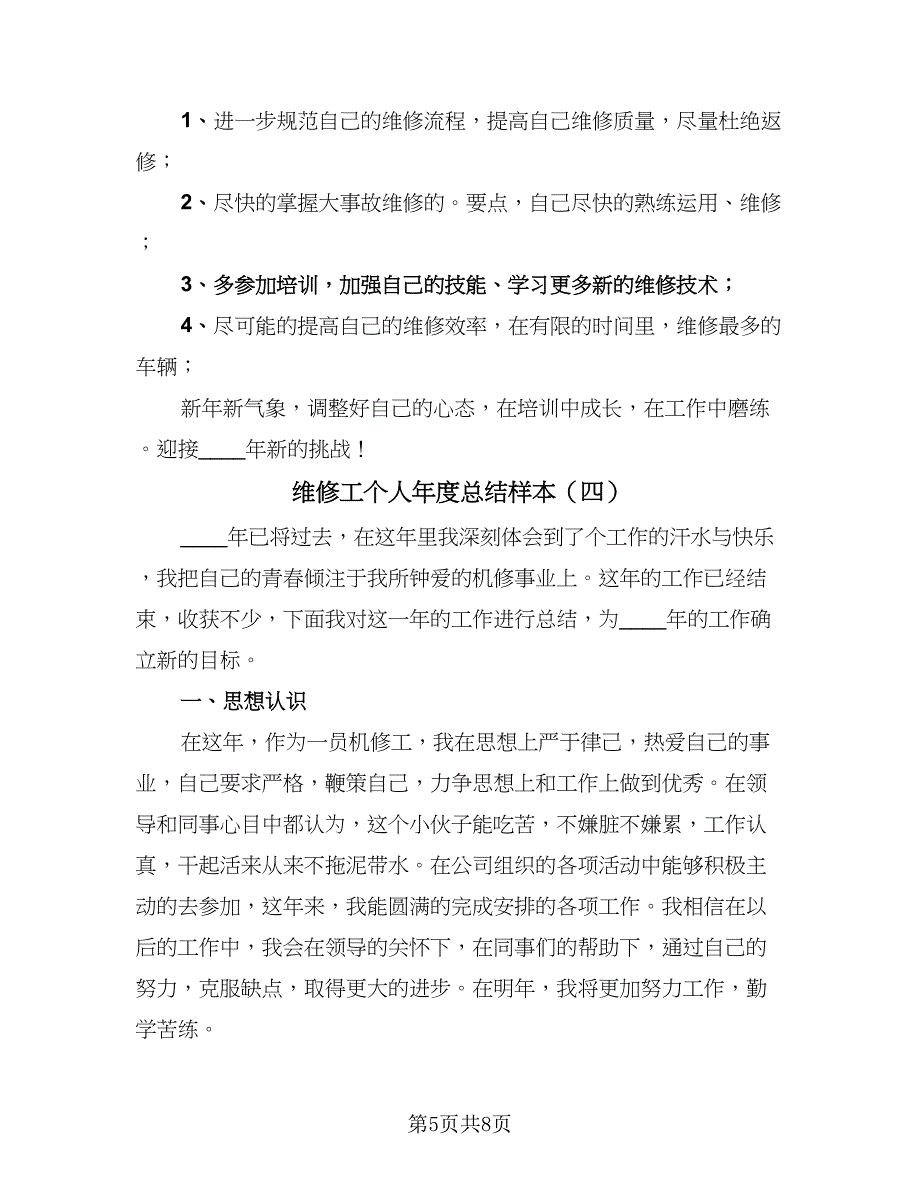 1、进一步规范自己的维修流程，提高自己维修质量，尽量杜绝返修；

2、尽快的掌握大事故维修的。要点，自己尽快的熟练运用、维修；

3、多参加培训，加强自己的技能、学习更多新的维修技术；

4、尽可能的提高自己的维修效率，在有限的时间里，维修最多的车辆；

新年新气象，调整好自己的心态，在培训中成长，在工作中磨练。迎接____年新的挑战！

维修工个人年度总结样本（四）

____年已将过去，在这年里我深刻体会到了个工作的汗水与快乐，我把自己的青春倾注于我所钟爱的机修事业上。这年的工作已经结束，收获不少，下面我对这一年的工作进行总结，为____年的工作确立新的目标。

一、思想认识

在这年，作为一员机修工，我在思想上严于律己，热爱自己的事业，自己要求严格，鞭策自己，力争思想上和工作上做到优秀。在领导和同事心目中都认为，这个小伙子能吃苦，不嫌脏不嫌累，工作认真，干起活来从来不拖泥带水。在公司组织的各项活动中能够积极主动的去参加，这年来，我能圆满的完成安排的各项工作。我相信在以后的工作中，我会在领导的关怀下，在同事们的帮助下，通过自己的努力，克服缺点，取得更大的进步。在明年，我将更加努力工作，勤学苦练。

第5页共8页